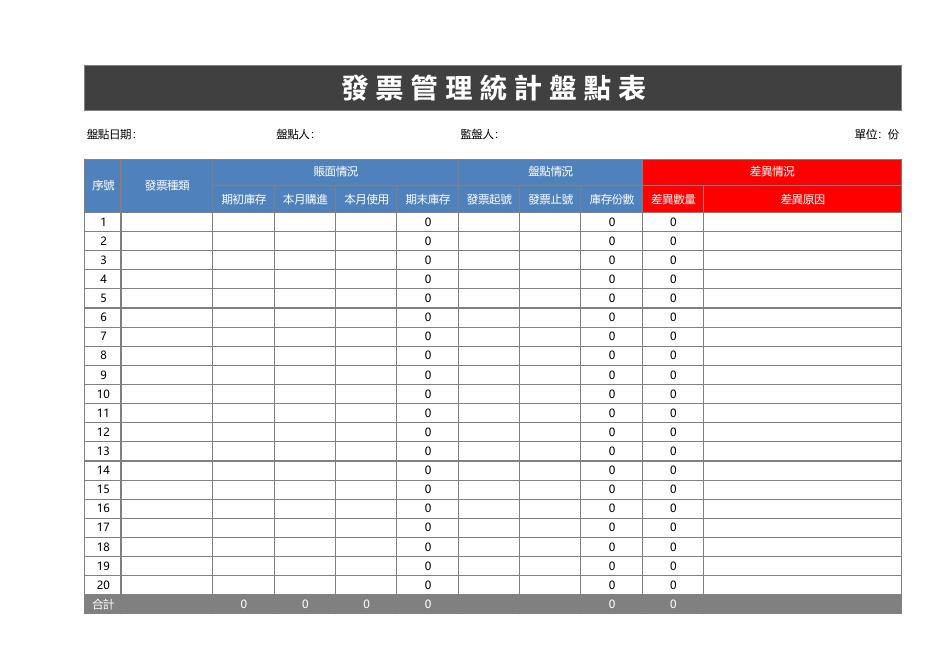 發票管理統計盤點表

盤點日期:　　盤點人:　　監盤人:　　單位: 份

| 序號 | 發票種類 | 賬面情況 | | | | 盤點情況 | | | 差異情況 | |
|---|---|---|---|---|---|---|---|---|---|---|
| | | 期初庫存 | 本月購進 | 本月使用 | 期末庫存 | 發票起號 | 發票止號 | 庫存份數 | 差異數量 | 差異原因 |
| 1 | | | | | 0 | | | 0 | 0 | |
| 2 | | | | | 0 | | | 0 | 0 | |
| 3 | | | | | 0 | | | 0 | 0 | |
| 4 | | | | | 0 | | | 0 | 0 | |
| 5 | | | | | 0 | | | 0 | 0 | |
| 6 | | | | | 0 | | | 0 | 0 | |
| 7 | | | | | 0 | | | 0 | 0 | |
| 8 | | | | | 0 | | | 0 | 0 | |
| 9 | | | | | 0 | | | 0 | 0 | |
| 10 | | | | | 0 | | | 0 | 0 | |
| 11 | | | | | 0 | | | 0 | 0 | |
| 12 | | | | | 0 | | | 0 | 0 | |
| 13 | | | | | 0 | | | 0 | 0 | |
| 14 | | | | | 0 | | | 0 | 0 | |
| 15 | | | | | 0 | | | 0 | 0 | |
| 16 | | | | | 0 | | | 0 | 0 | |
| 17 | | | | | 0 | | | 0 | 0 | |
| 18 | | | | | 0 | | | 0 | 0 | |
| 19 | | | | | 0 | | | 0 | 0 | |
| 20 | | | | | 0 | | | 0 | 0 | |
| 合計 | | 0 | 0 | 0 | 0 | | | 0 | 0 | |